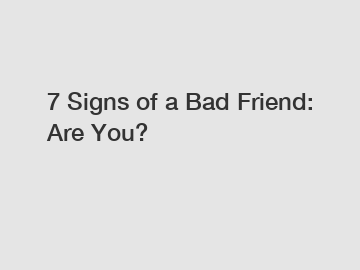 7 Signs of a Bad Friend: Are You?